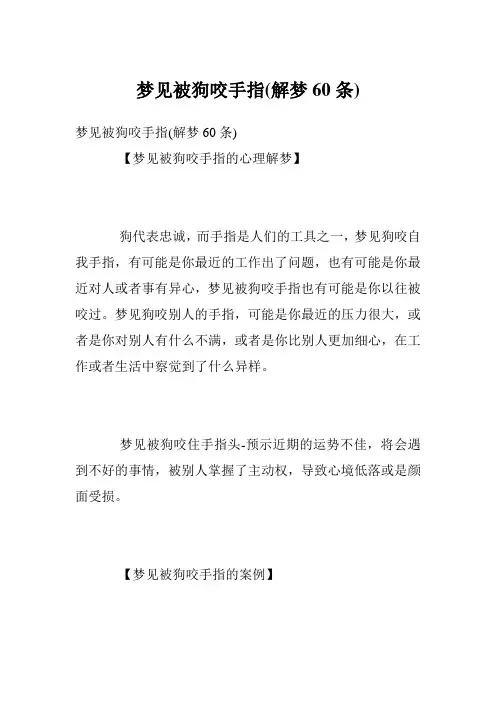 梦见被狗咬手指(解梦 60 条)

梦见被狗咬手指(解梦 60 条)

【梦见被狗咬手指的心理解梦】

狗代表忠诚，而手指是人们的工具之一，梦见狗咬自我手指，有可能是你最近的工作出了问题，也有可能是你最近对人或者事有异心，梦见被狗咬手指也有可能是你以往被咬过。梦见狗咬别人的手指，可能是你最近的压力很大，或者是你对别人有什么不满，或者是你比别人更加细心，在工作或者生活中察觉到了什么异样。

梦见被狗咬住手指头-预示近期的运势不佳，将会遇到不好的事情，被别人掌握了主动权，导致心境低落或是颜面受损。

【梦见被狗咬手指的案例】